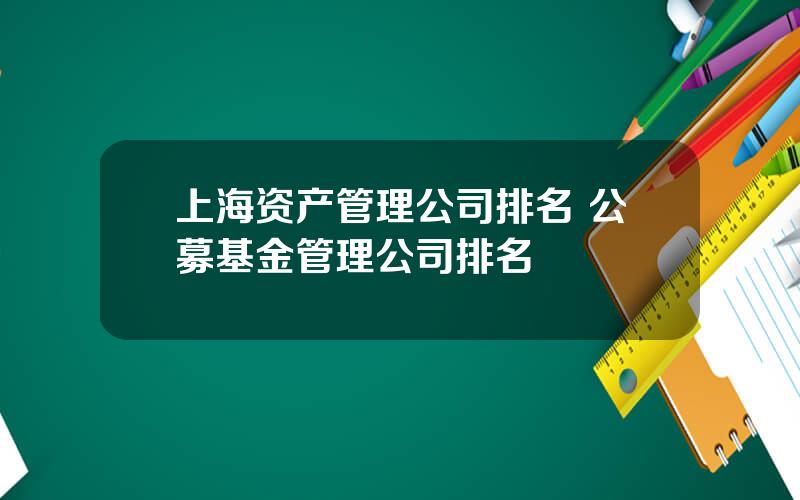 上海资产管理公司排名 公募基金管理公司排名